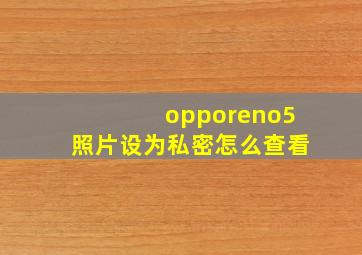 opporeno5
照片设为私密怎么查看